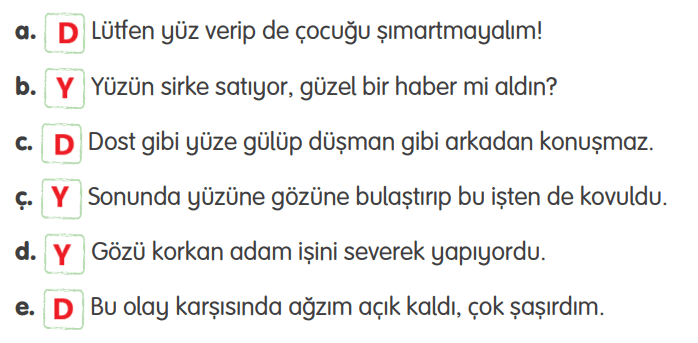 a. D Lütfen yüz verip de çocuğu şımartmayalım!

b. Y Yüzün sirke satıyor, güzel bir haber mi aldın?

c. D Dost gibi yüze gülüp düşman gibi arkadan konuşmaz.

ç. Y Sonunda yüzüne gözüne bulaştırıp bu işten de kovuldu.

d. Y Gözü korkan adam işini severek yapıyordu.

e. D Bu olay karşısında ağzım açık kaldı, çok şaşırdım.